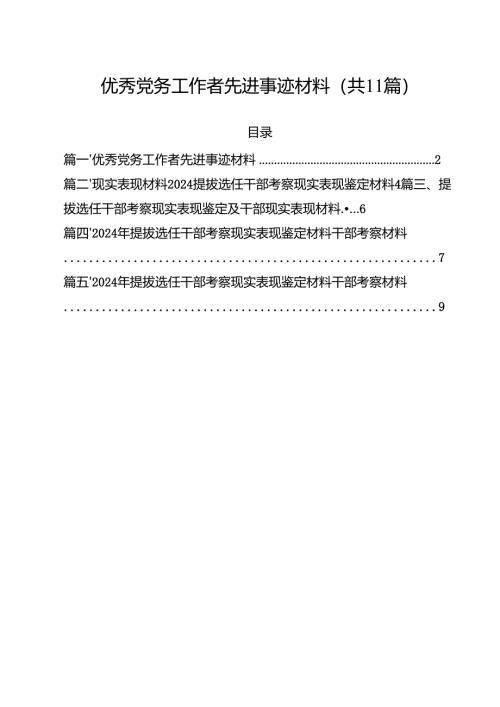 优秀党务工作者先进事迹材料（共11篇）

目录

篇一'优秀党务工作者先进事迹材料 ........................................................2

篇二'现实表现材料2024提拔选任干部考察现实表现鉴定材料4篇三、提拔选任干部考察现实表现鉴定及干部现实表现材料.•…6

篇四'2024年提拔选任干部考察现实表现鉴定材料干部考察材料 ............................................................7

篇五'2024年提拔选任干部考察现实表现鉴定材料干部考察材料 ............................................................9